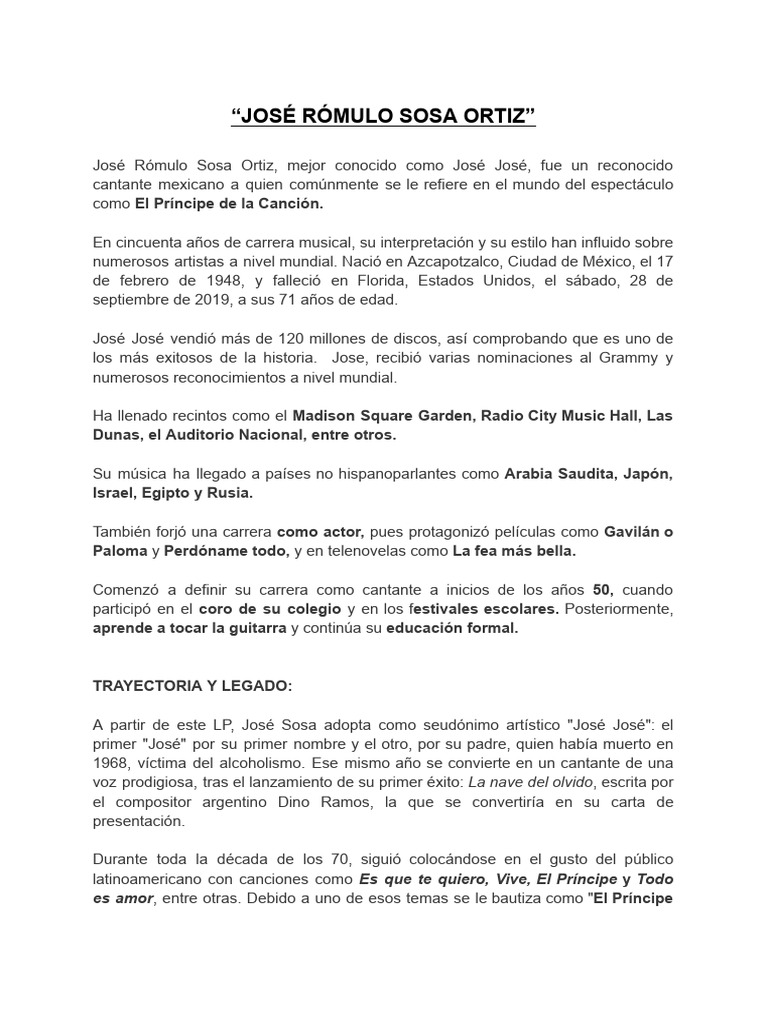 “JOSÉ RÓMULO SOSA ORTIZ”

José Rómulo Sosa Ortiz, mejor conocido como José José, fue un reconocido cantante mexicano a quien comúnmente se le refiere en el mundo del espectáculo como El Príncipe de la Canción.

En cincuenta años de carrera musical, su interpretación y su estilo han influido sobre numerosos artistas a nivel mundial. Nació en Azcapotzalco, Ciudad de México, el 17 de febrero de 1948, y falleció en Florida, Estados Unidos, el sábado, 28 de septiembre de 2019, a sus 71 años de edad.

José José vendió más de 120 millones de discos, así comprobando que es uno de los más exitosos de la historia. Jose, recibió varias nominaciones al Grammy y numerosos reconocimientos a nivel mundial.

Ha llenado recintos como el Madison Square Garden, Radio City Music Hall, Las Dunas, el Auditorio Nacional, entre otros.

Su música ha llegado a países no hispanoparlantes como Arabia Saudita, Japón, Israel, Egipto y Rusia.

También forjó una carrera como actor, pues protagonizó películas como Gavilán o Paloma y Perdóname todo, y en telenovelas como La fea más bella.

Comenzó a definir su carrera como cantante a inicios de los años 50, cuando participó en el coro de su colegio y en los festivales escolares. Posteriormente, aprende a tocar la guitarra y continúa su educación formal.

TRAYECTORIA Y LEGADO:

A partir de este LP, José Sosa adopta como seudónimo artístico "José José": el primer "José" por su primer nombre y el otro, por su padre, quien había muerto en 1968, víctima del alcoholismo. Ese mismo año se convierte en un cantante de una voz prodigiosa, tras el lanzamiento de su primer éxito: La nave del olvido, escrita por el compositor argentino Dino Ramos, la que se convertiría en su carta de presentación.

Durante toda la década de los 70, siguió colocándose en el gusto del público latinoamericano con canciones como Es que te quiero, Vive, El Príncipe y Todo es amor, entre otras. Debido a uno de esos temas se le bautiza como "El Príncipe